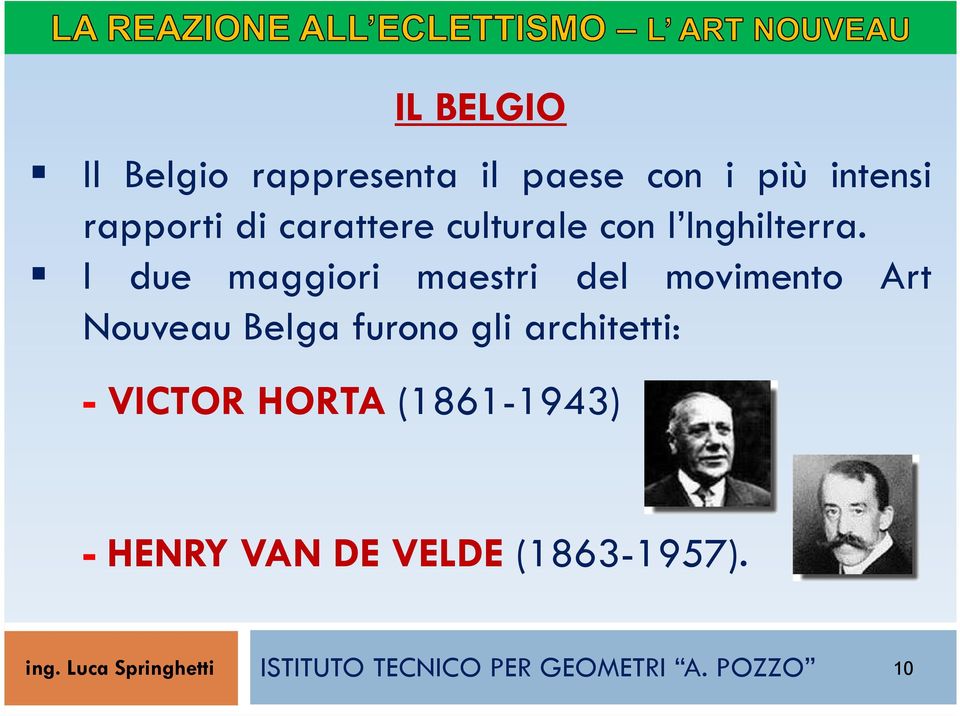 LA REAZIONE ALL'ECLETTISMO – L' ART NOUVEAU

IL BELGIO

▪ Il Belgio rappresenta il paese con i più intensi rapporti di carattere culturale con l'Inghilterra.
▪ I due maggiori maestri del movimento Art Nouveau Belga furono gli architetti:

- VICTOR HORTA (1861-1943)

- HENRY VAN DE VELDE (1863-1957).

ing. Luca Springhetti

ISTITUTO TECNICO PER GEOMETRI "A. POZZO"

10